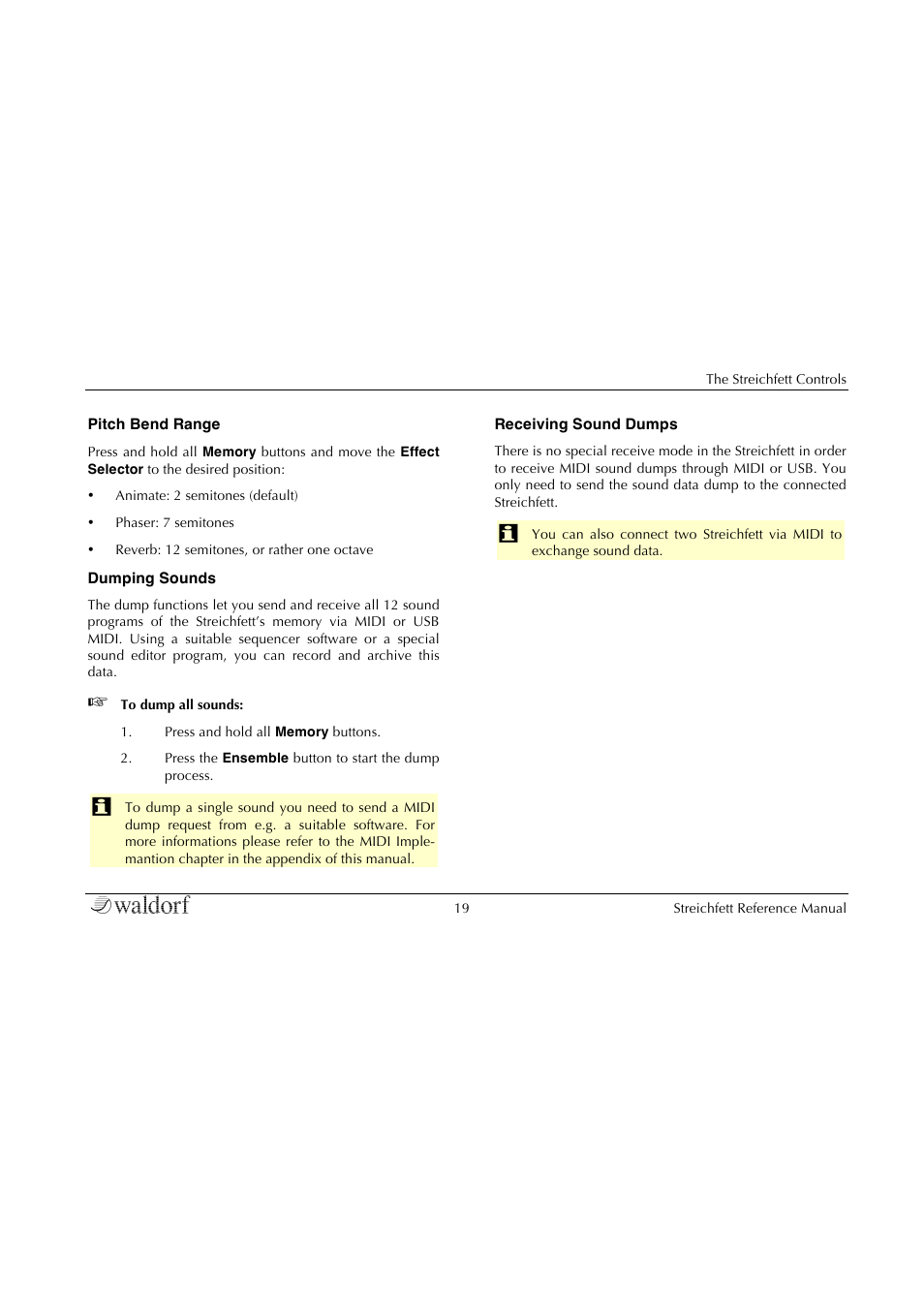 The Streichfett Controls

Pitch Bend Range

Press and hold all Memory buttons and move the Effect Selector to the desired position:

• Animate: 2 semitones (default)

• Phaser: 7 semitones

• Reverb: 12 semitones, or rather one octave

Dumping Sounds

The dump functions let you send and receive all 12 sound programs of the Streichfett's memory via MIDI or USB MIDI. Using a suitable sequencer software or a special sound editor program, you can record and archive this data.

☞ To dump all sounds:

1. Press and hold all Memory buttons.

2. Press the Ensemble button to start the dump process.

To dump a single sound you need to send a MIDI dump request from e.g. a suitable software. For more informations please refer to the MIDI Implemantion chapter in the appendix of this manual.

Receiving Sound Dumps

There is no special receive mode in the Streichfett in order to receive MIDI sound dumps through MIDI or USB. You only need to send the sound data dump to the connected Streichfett.

You can also connect two Streichfett via MIDI to exchange sound data.

waldorf 19 Streichfett Reference Manual